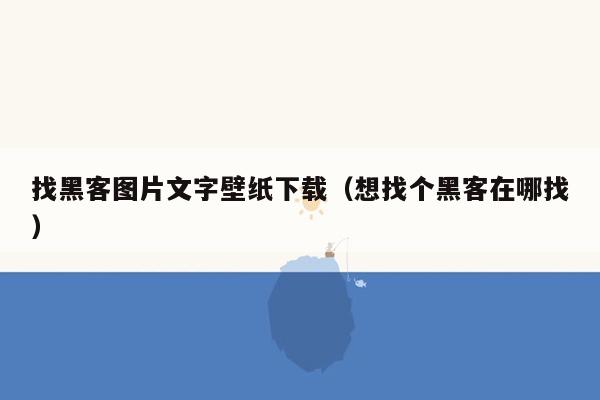 找黑客图片文字壁纸下载（想找个黑客在哪找）